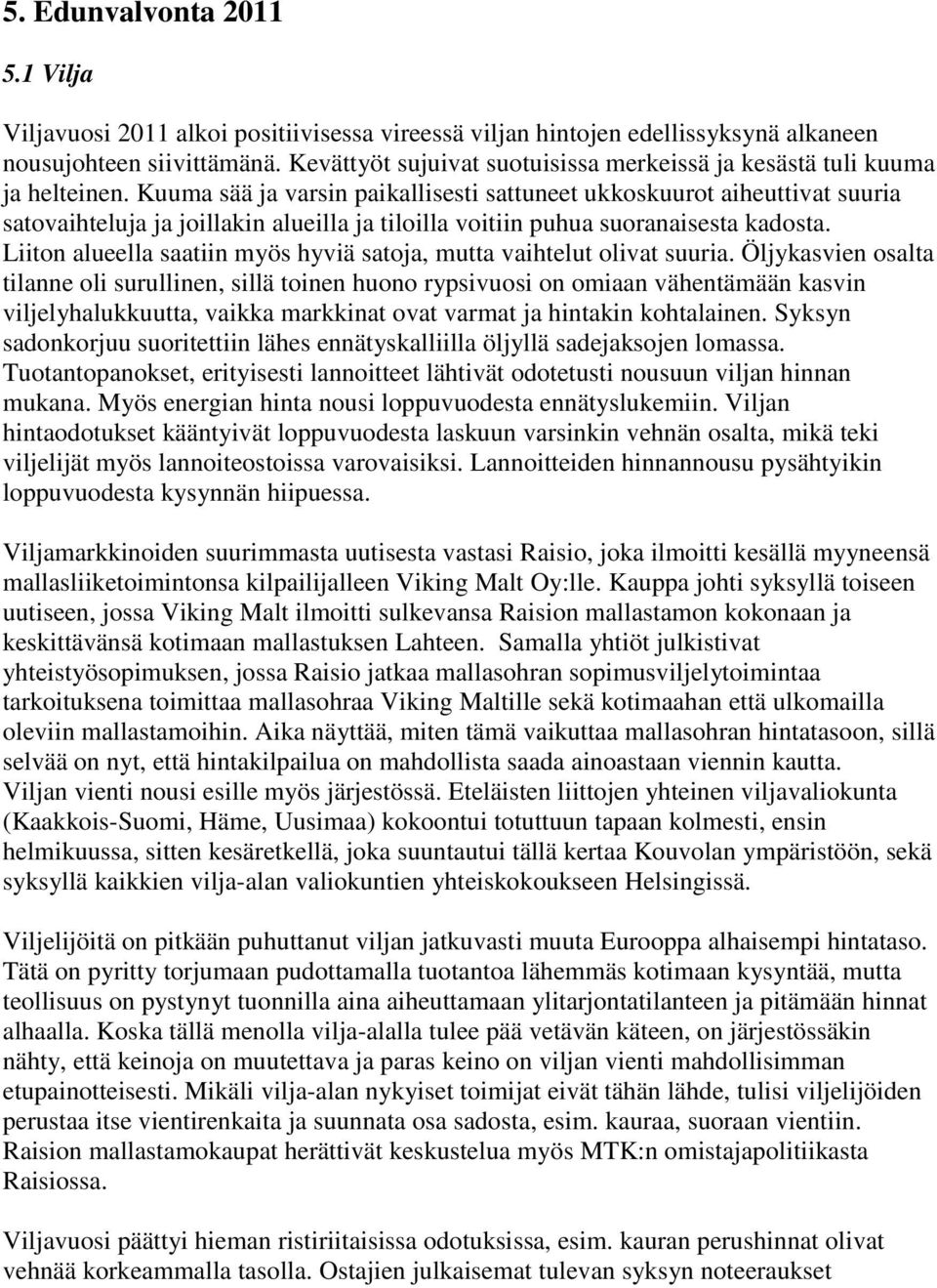 5. Edunvalvonta 2011

5.1 Vilja

Viljavuosi 2011 alkoi positiivisessa vireessä viljan hintojen edellissyksynä alkaneen nousujohteen siivittämänä. Kevättyöt sujuivat suotuisissa merkeissä ja kesästä tuli kuuma ja helteinen. Kuuma sää ja varsin paikallisesti sattuneet ukkoskuurot aiheuttivat suuria satovaihteluja ja joillakin alueilla ja tiloilla voitiin puhua suoranaisesta kadosta. Liiton alueella saatiin myös hyviä satoja, mutta vaihtelut olivat suuria. Öljykasvien osalta tilanne oli surullinen, sillä toinen huono rypsivuosi on omiaan vähentämään kasvin viljelyhalukkuutta, vaikka markkinat ovat varmat ja hintakin kohtalainen. Syksyn sadonkorjuu suoritettiin lähes ennätyskalliilla öljyllä sadejaksojen lomassa. Tuotantopanokset, erityisesti lannoitteet lähtivät odotetusti nousuun viljan hinnan mukana. Myös energian hinta nousi loppuvuodesta ennätyslukemiin. Viljan hintaodotukset kääntyivät loppuvuodesta laskuun varsinkin vehnän osalta, mikä teki viljelijät myös lannoiteostoissa varovaisiksi. Lannoitteiden hinnannousu pysähtyikin loppuvuodesta kysynnän hiipuessa.

Viljamarkkinoiden suurimmasta uutisesta vastasi Raisio, joka ilmoitti kesällä myyneensä mallasliiketoimintonsa kilpailijalleen Viking Malt Oy:lle. Kauppa johti syksyllä toiseen uutiseen, jossa Viking Malt ilmoitti sulkevansa Raision mallastamon kokonaan ja keskittävänsä kotimaan mallastuksen Lahteen. Samalla yhtiöt julkistivat yhteistyösopimuksen, jossa Raisio jatkaa mallasohran sopimusviljelytoimintaa tarkoituksena toimittaa mallasohraa Viking Maltille sekä kotimaahan että ulkomailla oleviin mallastamoihin. Aika näyttää, miten tämä vaikuttaa mallasohran hintatasoon, sillä selvää on nyt, että hintakilpailua on mahdollista saada ainoastaan viennin kautta. Viljan vienti nousi esille myös järjestössä. Eteläisten liittojen yhteinen viljavaliokunta (Kaakkois-Suomi, Häme, Uusimaa) kokoontui totuttuun tapaan kolmesti, ensin helmikuussa, sitten kesäretkellä, joka suuntautui tällä kertaa Kouvolan ympäristöön, sekä syksyllä kaikkien vilja-alan valiokuntien yhteiskokoukseen Helsingissä.

Viljelijöitä on pitkään puhuttanut viljan jatkuvasti muuta Eurooppa alhaisempi hintataso. Tätä on pyritty torjumaan pudottamalla tuotantoa lähemmäs kotimaan kysyntää, mutta teollisuus on pystynyt tuonnilla aina aiheuttamaan ylitarjontatilanteen ja pitämään hinnat alhaalla. Koska tällä menolla vilja-alalla tulee pää vetävän käteen, on järjestössäkin nähty, että keinoja on muutettava ja paras keino on viljan vienti mahdollisimman etupainotteisesti. Mikäli vilja-alan nykyiset toimijat eivät tähän lähde, tulisi viljelijöiden perustaa itse vientirenkaita ja suunnata osa sadosta, esim. kauraa, suoraan vientiin. Raision mallastamokaupat herättivät keskustelua myös MTK:n omistajapolitiikasta Raisiossa.

Viljavuosi päättyi hieman ristiriitaisissa odotuksissa, esim. kauran perushinnat olivat vehnää korkeammalla tasolla. Ostajien julkaisemat tulevan syksyn noteeraukset